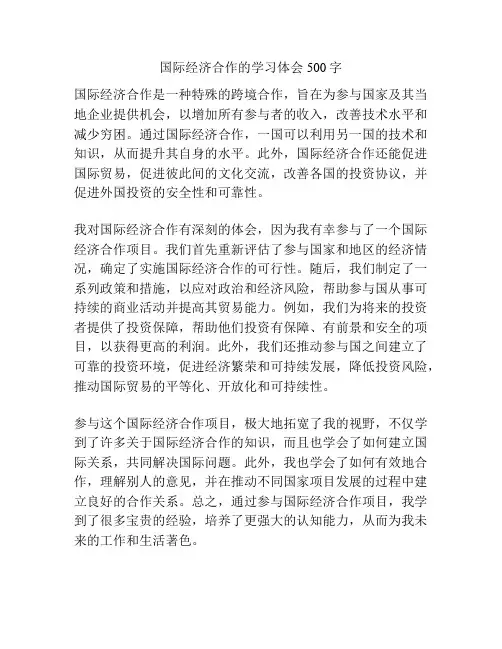 国际经济合作的学习体会 500 字

国际经济合作是一种特殊的跨境合作，旨在为参与国家及其当地企业提供机会，以增加所有参与者的收入，改善技术水平和减少穷困。通过国际经济合作，一国可以利用另一国的技术和知识，从而提升其自身的水平。此外，国际经济合作还能促进国际贸易，促进彼此间的文化交流，改善各国的投资协议，并促进外国投资的安全性和可靠性。

我对国际经济合作有深刻的体会，因为我有幸参与了一个国际经济合作项目。我们首先重新评估了参与国家和地区的经济情况，确定了实施国际经济合作的可行性。随后，我们制定了一系列政策和措施，以应对政治和经济风险，帮助参与国从事可持续的商业活动并提高其贸易能力。例如，我们为将来的投资者提供了投资保障，帮助他们投资有保障、有前景和安全的项目，以获得更高的利润。此外，我们还推动参与国之间建立了可靠的投资环境，促进经济繁荣和可持续发展，降低投资风险，推动国际贸易的平等化、开放化和可持续性。

参与这个国际经济合作项目，极大地拓宽了我的视野，不仅学到了许多关于国际经济合作的知识，而且也学会了如何建立国际关系，共同解决国际问题。此外，我也学会了如何有效地合作，理解别人的意见，并在推动不同国家项目发展的过程中建立良好的合作关系。总之，通过参与国际经济合作项目，我学到了很多宝贵的经验，培养了更强大的认知能力，从而为我未来的工作和生活著色。